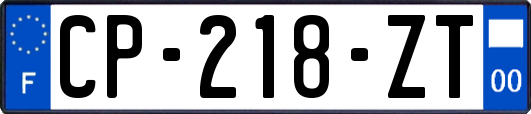 F

CP-218-ZT

00